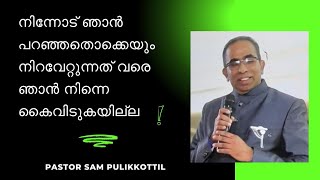 നിന്നോട് ഞാൻ പറഞ്ഞതൊക്കെയും നിറവേറ്റുന്നത് വരെ ഞാൻ നിന്നെ കൈവിടുകയില്ല !

PASTOR SAM PULIKKOTTIL